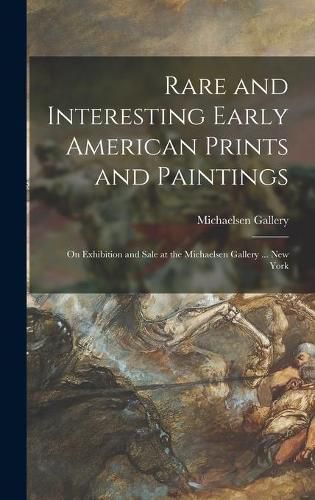 Rare and Interesting Early American Prints and Paintings

Michaelsen Gallery

On Exhibition and Sale at the Michaelsen Gallery ... New York